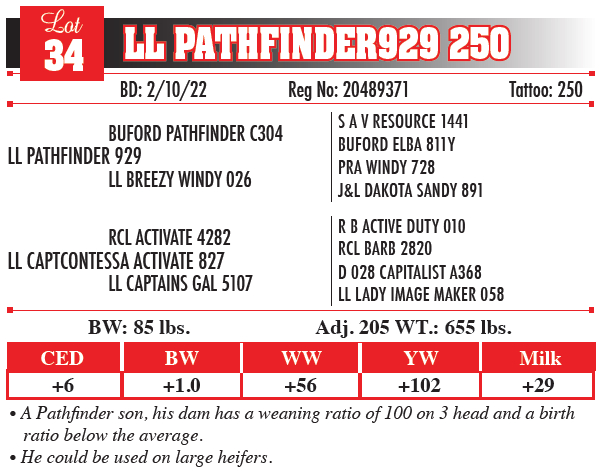 Lot
34
LL PATHFINDER929 250

BD: 2/10/22 Reg No: 20489371 Tattoo: 250

BUFORD PATHFINDER C304
LL PATHFINDER 929
LL BREEZY WINDY 026

S A V RESOURCE 1441
BUFORD ELBA 811Y
PRA WINDY 728
J&L DAKOTA SANDY 891

RCL ACTIVATE 4282
LL CAPTCONTESSA ACTIVATE 827
LL CAPTAINS GAL 5107

R B ACTIVE DUTY 010
RCL BARB 2820
D 028 CAPITALIST A368
LL LADY IMAGE MAKER 058

BW: 85 lbs. Adj. 205 WT.: 655 lbs.

| CED | BW | WW | YW | Milk |
|---|---|---|---|---|
| +6 | +1.0 | +56 | +102 | +29 |

• A Pathfinder son, his dam has a weaning ratio of 100 on 3 head and a birth ratio below the average.
• He could be used on large heifers.